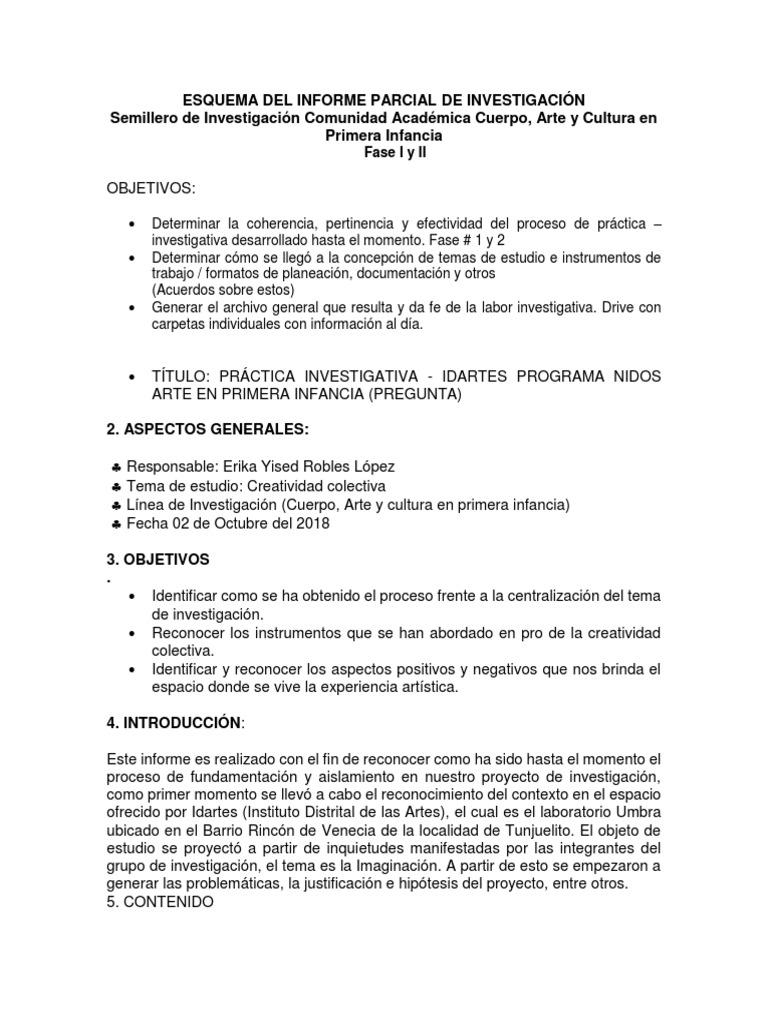 ESQUEMA DEL INFORME PARCIAL DE INVESTIGACIÓN
Semillero de Investigación Comunidad Académica Cuerpo, Arte y Cultura en Primera Infancia
Fase I y II

OBJETIVOS:

• Determinar la coherencia, pertinencia y efectividad del proceso de práctica – investigativa desarrollado hasta el momento. Fase # 1 y 2
• Determinar cómo se llegó a la concepción de temas de estudio e instrumentos de trabajo / formatos de planeación, documentación y otros (Acuerdos sobre estos)
• Generar el archivo general que resulta y da fe de la labor investigativa. Drive con carpetas individuales con información al día.

• TÍTULO: PRÁCTICA INVESTIGATIVA - IDARTES PROGRAMA NIDOS ARTE EN PRIMERA INFANCIA (PREGUNTA)

2. ASPECTOS GENERALES:

♣ Responsable: Erika Yised Robles López
♣ Tema de estudio: Creatividad colectiva
♣ Línea de Investigación (Cuerpo, Arte y cultura en primera infancia)
♣ Fecha 02 de Octubre del 2018

3. OBJETIVOS
.
• Identificar como se ha obtenido el proceso frente a la centralización del tema de investigación.
• Reconocer los instrumentos que se han abordado en pro de la creatividad colectiva.
• Identificar y reconocer los aspectos positivos y negativos que nos brinda el espacio donde se vive la experiencia artística.

4. INTRODUCCIÓN:

Este informe es realizado con el fin de reconocer como ha sido hasta el momento el proceso de fundamentación y aislamiento en nuestro proyecto de investigación, como primer momento se llevó a cabo el reconocimiento del contexto en el espacio ofrecido por Idartes (Instituto Distrital de las Artes), el cual es el laboratorio Umbra ubicado en el Barrio Rincón de Venecia de la localidad de Tunjuelito. El objeto de estudio se proyectó a partir de inquietudes manifestadas por las integrantes del grupo de investigación, el tema es la Imaginación. A partir de esto se empezaron a generar las problemáticas, la justificación e hipótesis del proyecto, entre otros.
5. CONTENIDO